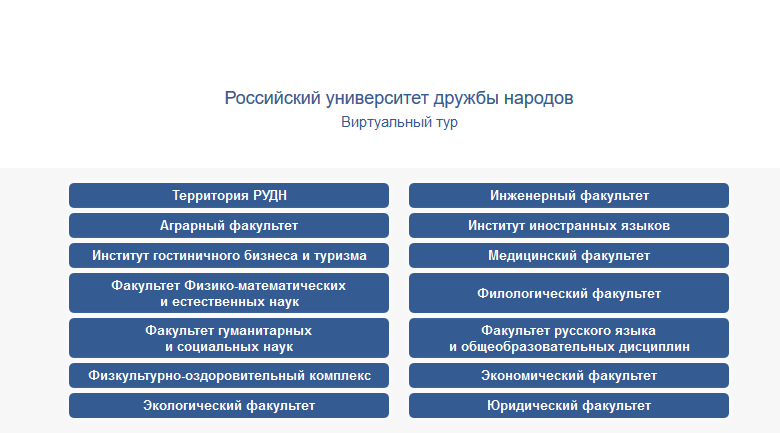 Российский университет дружбы народов
Виртуальный тур

Территория РУДН

Аграрный факультет

Институт гостиничного бизнеса и туризма

Факультет Физико-математических и естественных наук

Факультет гуманитарных и социальных наук

Физкультурно-оздоровительный комплекс

Экологический факультет

Инженерный факультет

Институт иностранных языков

Медицинский факультет

Филологический факультет

Факультет русского языка и общеобразовательных дисциплин

Экономический факультет

Юридический факультет